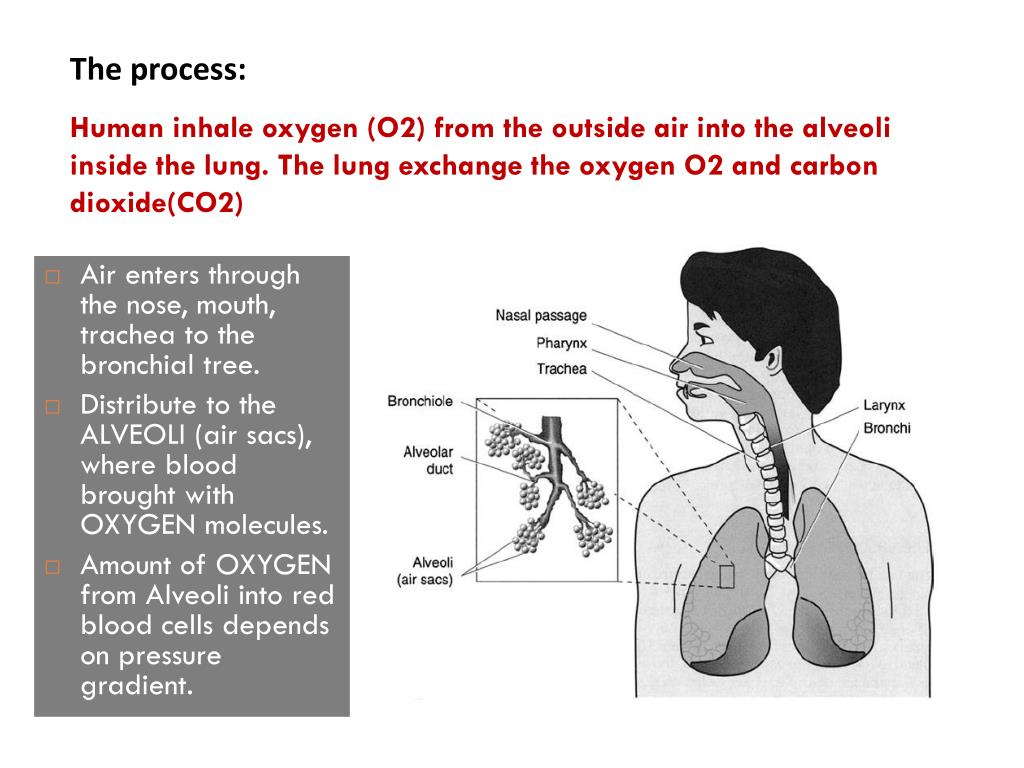 The process:

Human inhale oxygen (O2) from the outside air into the alveoli inside the lung. The lung exchange the oxygen O2 and carbon dioxide(CO2)

□ Air enters through the nose, mouth, trachea to the bronchial tree.
□ Distribute to the ALVEOLI (air sacs), where blood brought with OXYGEN molecules.
□ Amount of OXYGEN from Alveoli into red blood cells depends on pressure gradient.

Nasal passage
Pharynx
Trachea
Bronchiole
Alveolar duct
Alveoli (air sacs)
Larynx
Bronchi